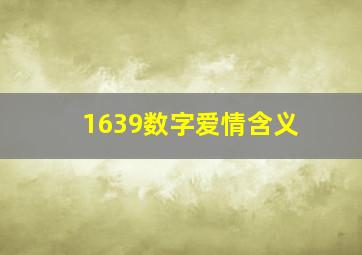 1639数字爱情含义